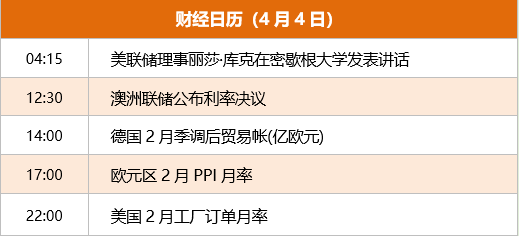 | 财经日历（4 月 4 日） | |
|---|---|
| 04:15 | 美联储理事丽莎·库克在密歇根大学发表讲话 |
| 12:30 | 澳洲联储公布利率决议 |
| 14:00 | 德国 2 月季调后贸易帐(亿欧元) |
| 17:00 | 欧元区 2 月 PPI 月率 |
| 22:00 | 美国 2 月工厂订单月率 |